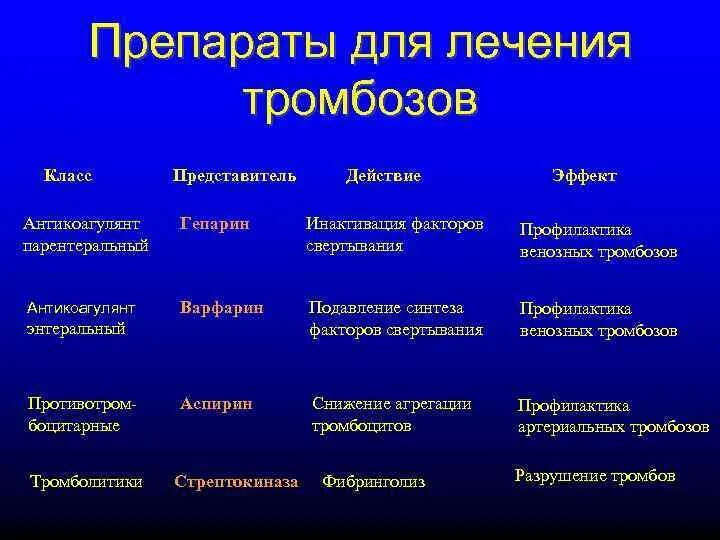 Препараты для лечения тромбозов

| Класс | Представитель | Действие | Эффект |
|---|---|---|---|
| Антикоагулянт парентеральный | Гепарин | Инактивация факторов свертывания | Профилактика венозных тромбозов |
| Антикоагулянт энтеральный | Варфарин | Подавление синтеза факторов свертывания | Профилактика венозных тромбозов |
| Противотромбоцитарные | Аспирин | Снижение агрегации тромбоцитов | Профилактика артериальных тромбозов |
| Тромболитики | Стрептокиназа | Фибринголиз | Разрушение тромбов |